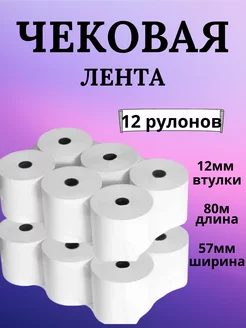 ЧЕКОВАЯ
ЛЕНТА

12 рулонов

12мм
втулки

80м
длина

57мм
ширина